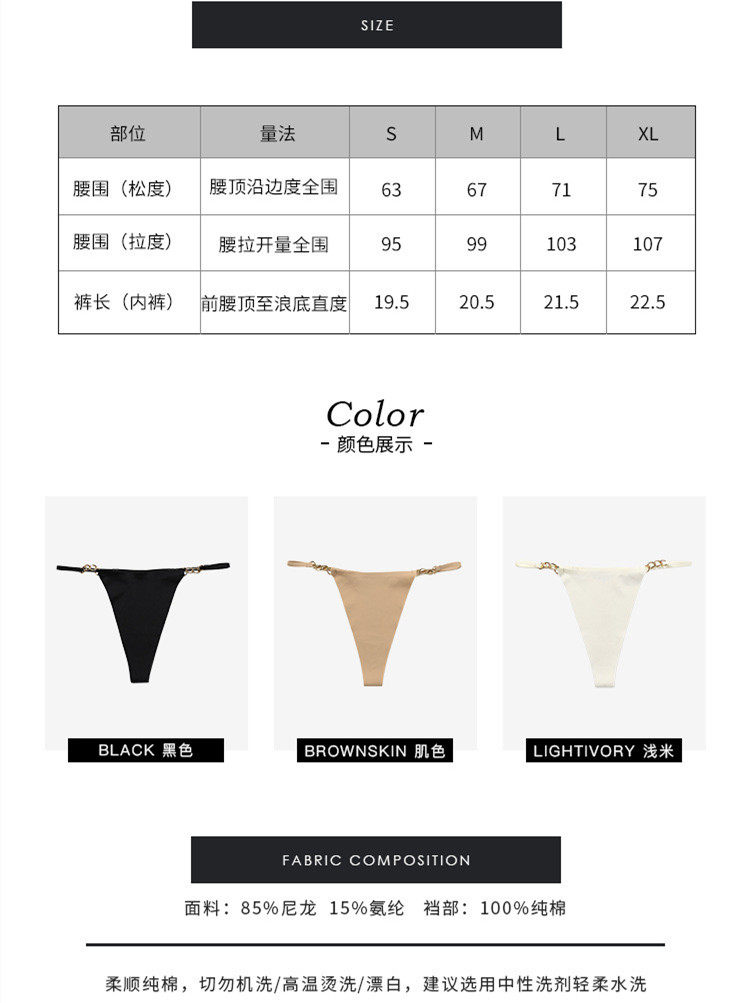 SIZE

| 部位 | 量法 | S | M | L | XL |
|---|---|---|---|---|---|
| 腰围（松度） | 腰顶沿边度全围 | 63 | 67 | 71 | 75 |
| 腰围（拉度） | 腰拉开量全围 | 95 | 99 | 103 | 107 |
| 裤长（内裤） | 前腰顶至浪底直度 | 19.5 | 20.5 | 21.5 | 22.5 |

Color
- 颜色展示 -

BLACK 黑色

BROWNSKIN 肌色

LIGHTIVORY 浅米

FABRIC COMPOSITION

面料：85%尼龙 15%氨纶 裆部：100%纯棉

柔顺纯棉，切勿机洗/高温烫洗/漂白，建议选用中性洗剂轻柔水洗